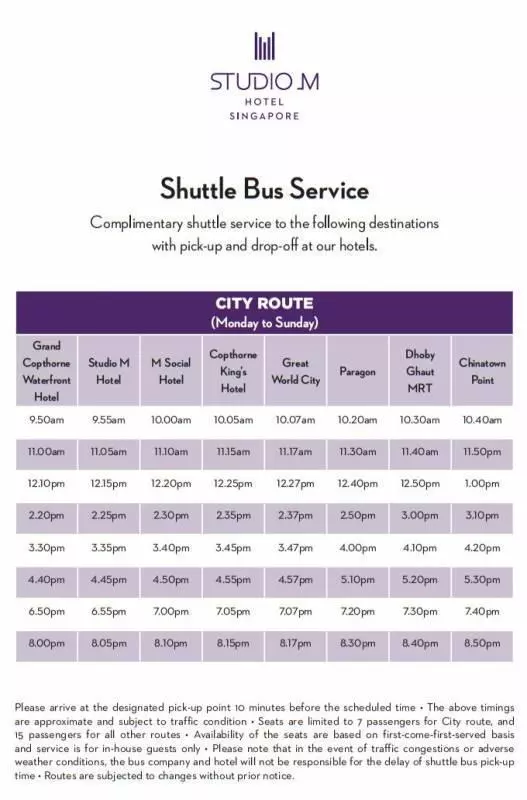 STUDIO M
HOTEL
SINGAPORE

Shuttle Bus Service

Complimentary shuttle service to the following destinations with pick-up and drop-off at our hotels.

CITY ROUTE
(Monday to Sunday)

| Grand Copthorne Waterfront Hotel | Studio M Hotel | M Social Hotel | Copthorne King's Hotel | Great World City | Paragon | Dhoby Ghaut MRT | Chinatown Point |
|---|---|---|---|---|---|---|---|
| 9.50am | 9.55am | 10.00am | 10.05am | 10.07am | 10.20am | 10.30am | 10.40am |
| 11.00am | 11.05am | 11.10am | 11.15am | 11.17am | 11.30am | 11.40am | 11.50pm |
| 12.10pm | 12.15pm | 12.20pm | 12.25pm | 12.27pm | 12.40pm | 12.50pm | 1.00pm |
| 2.20pm | 2.25pm | 2.30pm | 2.35pm | 2.37pm | 2.50pm | 3.00pm | 3.10pm |
| 3.30pm | 3.35pm | 3.40pm | 3.45pm | 3.47pm | 4.00pm | 4.10pm | 4.20pm |
| 4.40pm | 4.45pm | 4.50pm | 4.55pm | 4.57pm | 5.10pm | 5.20pm | 5.30pm |
| 6.50pm | 6.55pm | 7.00pm | 7.05pm | 7.07pm | 7.20pm | 7.30pm | 7.40pm |
| 8.00pm | 8.05pm | 8.10pm | 8.15pm | 8.17pm | 8.30pm | 8.40pm | 8.50pm |

Please arrive at the designated pick-up point 10 minutes before the scheduled time • The above timings are approximate and subject to traffic condition • Seats are limited to 7 passengers for City route, and 15 passengers for all other routes • Availability of the seats are based on first-come-first-served basis and service is for in-house guests only • Please note that in the event of traffic congestions or adverse weather conditions, the bus company and hotel will not be responsible for the delay of shuttle bus pick-up time • Routes are subjected to changes without prior notice.